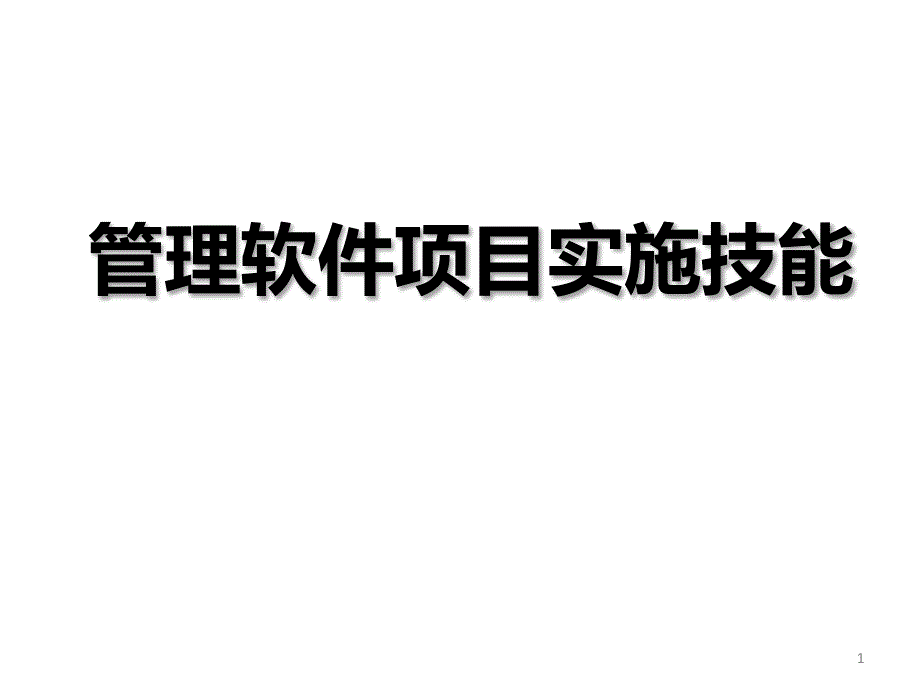 管理软件项目实施技能

1